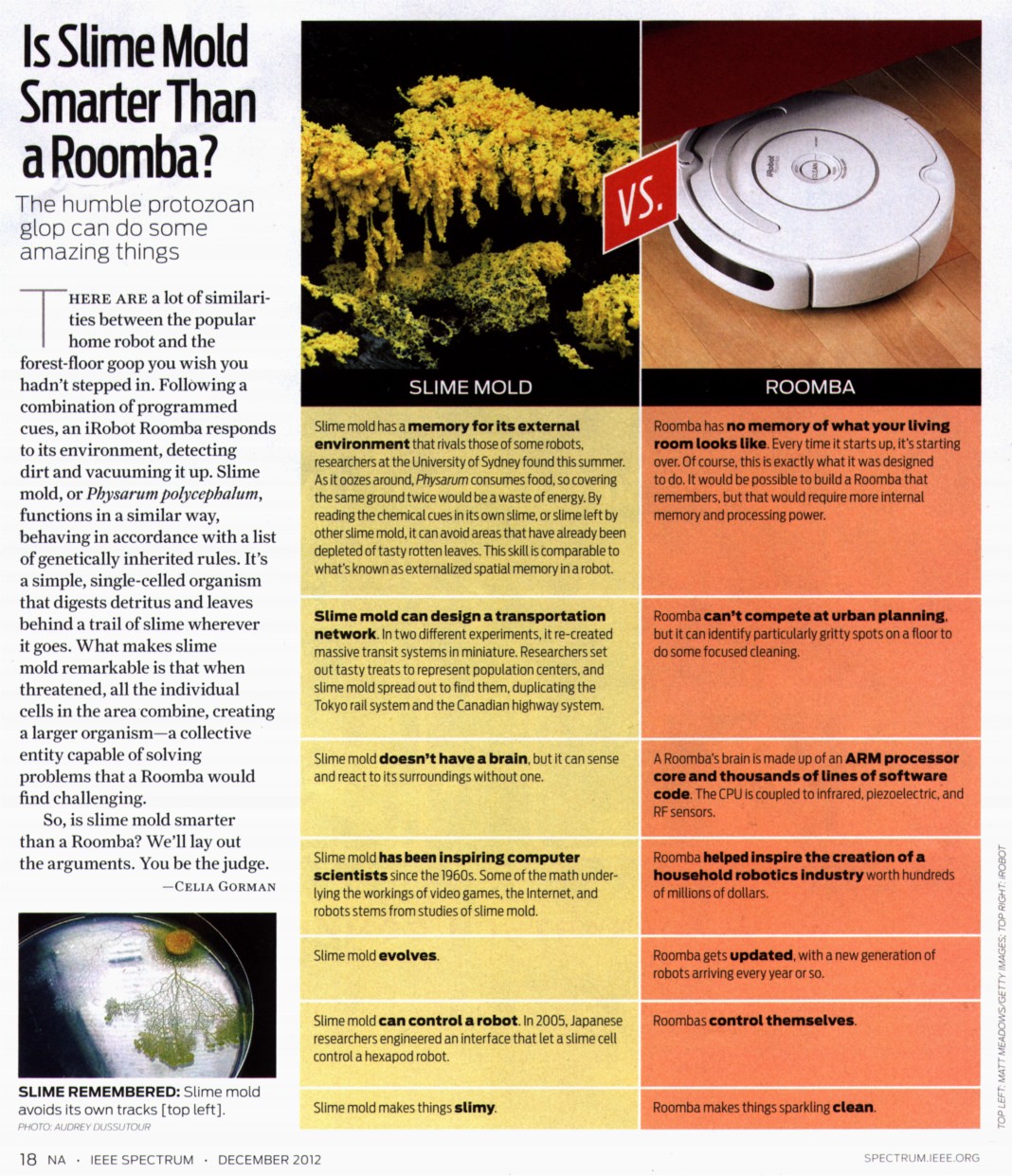 Is Slime Mold Smarter Than a Roomba?

The humble protozoan glop can do some amazing things

THERE ARE a lot of similarities between the popular home robot and the forest-floor goop you wish you hadn't stepped in. Following a combination of programmed cues, an iRobot Roomba responds to its environment, detecting dirt and vacuuming it up. Slime mold, or Physarum polycephalum, functions in a similar way, behaving in accordance with a list of genetically inherited rules. It's a simple, single-celled organism that digests detritus and leaves behind a trail of slime wherever it goes. What makes slime mold remarkable is that when threatened, all the individual cells in the area combine, creating a larger organism—a collective entity capable of solving problems that a Roomba would find challenging.

So, is slime mold smarter than a Roomba? We'll lay out the arguments. You be the judge.

—CELIA GORMAN

SLIME REMEMBERED: Slime mold avoids its own tracks [top left].
PHOTO: AUDREY DUSSUTOUR

VS.

| SLIME MOLD | ROOMBA |
|---|---|
| Slime mold has a memory for its external environment that rivals those of some robots, researchers at the University of Sydney found this summer. As it oozes around, Physarum consumes food, so covering the same ground twice would be a waste of energy. By reading the chemical cues in its own slime, or slime left by other slime mold, it can avoid areas that have already been depleted of tasty rotten leaves. This skill is comparable to what's known as externalized spatial memory in a robot. | Roomba has no memory of what your living room looks like. Every time it starts up, it's starting over. Of course, this is exactly what it was designed to do. It would be possible to build a Roomba that remembers, but that would require more internal memory and processing power. |
| Slime mold can design a transportation network. In two different experiments, it re-created massive transit systems in miniature. Researchers set out tasty treats to represent population centers, and slime mold spread out to find them, duplicating the Tokyo rail system and the Canadian highway system. | Roomba can't compete at urban planning, but it can identify particularly gritty spots on a floor to do some focused cleaning. |
| Slime mold doesn't have a brain, but it can sense and react to its surroundings without one. | A Roomba's brain is made up of an ARM processor core and thousands of lines of software code. The CPU is coupled to infrared, piezoelectric, and RF sensors. |
| Slime mold has been inspiring computer scientists since the 1960s. Some of the math underlying the workings of video games, the Internet, and robots stems from studies of slime mold. | Roomba helped inspire the creation of a household robotics industry worth hundreds of millions of dollars. |
| Slime mold evolves. | Roomba gets updated, with a new generation of robots arriving every year or so. |
| Slime mold can control a robot. In 2005, Japanese researchers engineered an interface that let a slime cell control a hexapod robot. | Roombas control themselves. |
| Slime mold makes things slimy. | Roomba makes things sparkling clean. |

TOP LEFT: MATT MEADOWS/GETTY IMAGES; TOP RIGHT: IROBOT

18 NA · IEEE SPECTRUM · DECEMBER 2012

SPECTRUM.IEEE.ORG